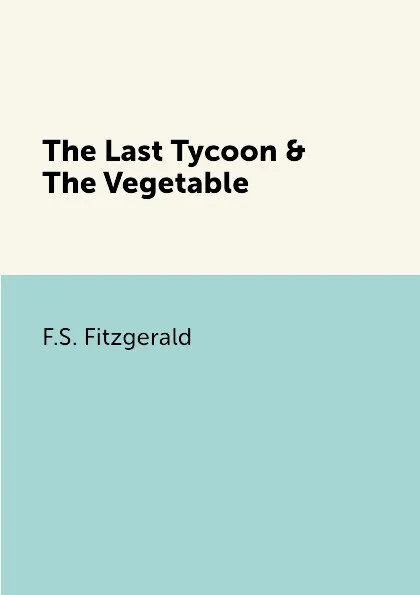 The Last Tycoon & The Vegetable

F.S. Fitzgerald